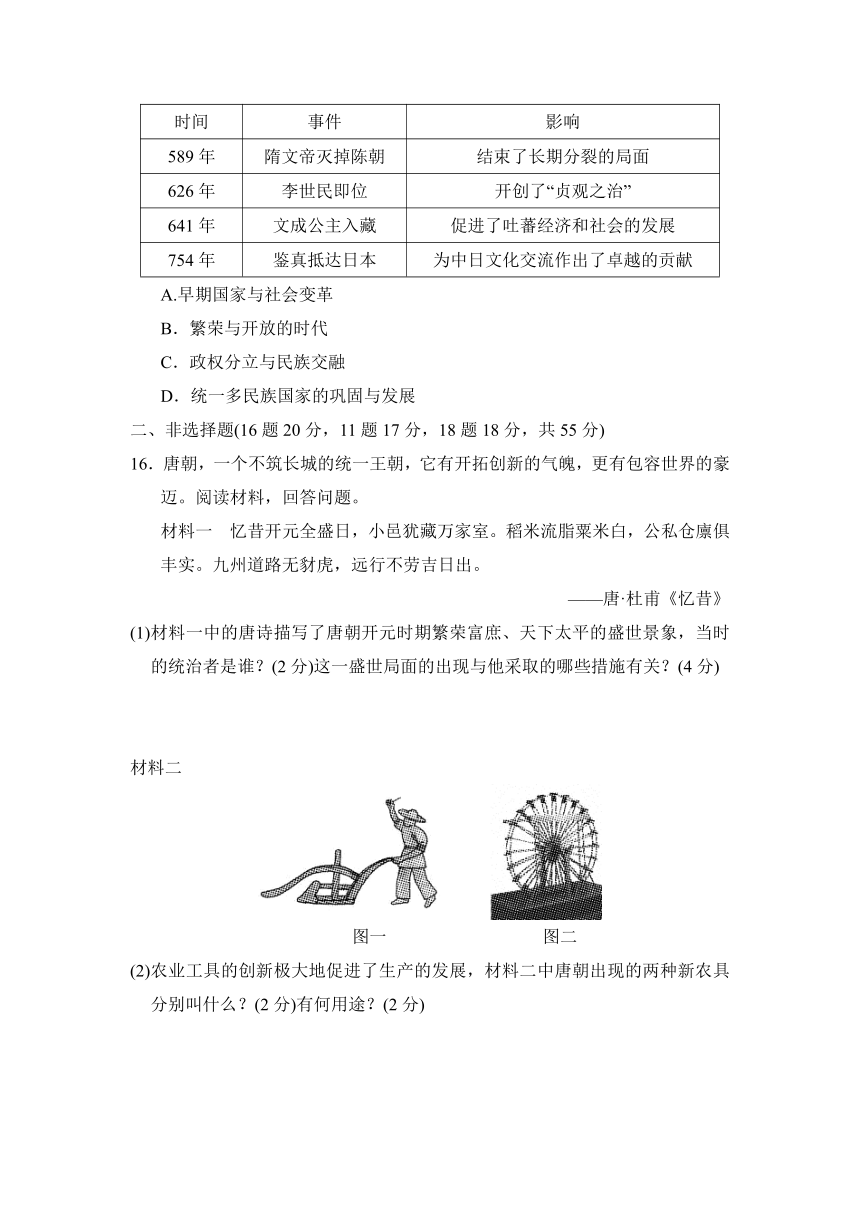 | 时间 | 事件 | 影响 |
|---|---|---|
| 589 年 | 隋文帝灭掉陈朝 | 结束了长期分裂的局面 |
| 626 年 | 李世民即位 | 开创了“贞观之治” |
| 641 年 | 文成公主入藏 | 促进了吐蕃经济和社会的发展 |
| 754 年 | 鉴真抵达日本 | 为中日文化交流作出了卓越的贡献 |

A.早期国家与社会变革

B．繁荣与开放的时代

C．政权分立与民族交融

D．统一多民族国家的巩固与发展

二、非选择题(16 题 20 分，11 题 17 分，18 题 18 分，共 55 分)

16．唐朝，一个不筑长城的统一王朝，它有开拓创新的气魄，更有包容世界的豪迈。阅读材料，回答问题。

材料一　忆昔开元全盛日，小邑犹藏万家室。稻米流脂粟米白，公私仓廪俱丰实。九州道路无豺虎，远行不劳吉日出。

——唐·杜甫《忆昔》

(1)材料一中的唐诗描写了唐朝开元时期繁荣富庶、天下太平的盛世景象，当时的统治者是谁？(2 分)这一盛世局面的出现与他采取的哪些措施有关？(4 分)

材料二

图一　图二

(2)农业工具的创新极大地促进了生产的发展，材料二中唐朝出现的两种新农具分别叫什么？(2 分)有何用途？(2 分)